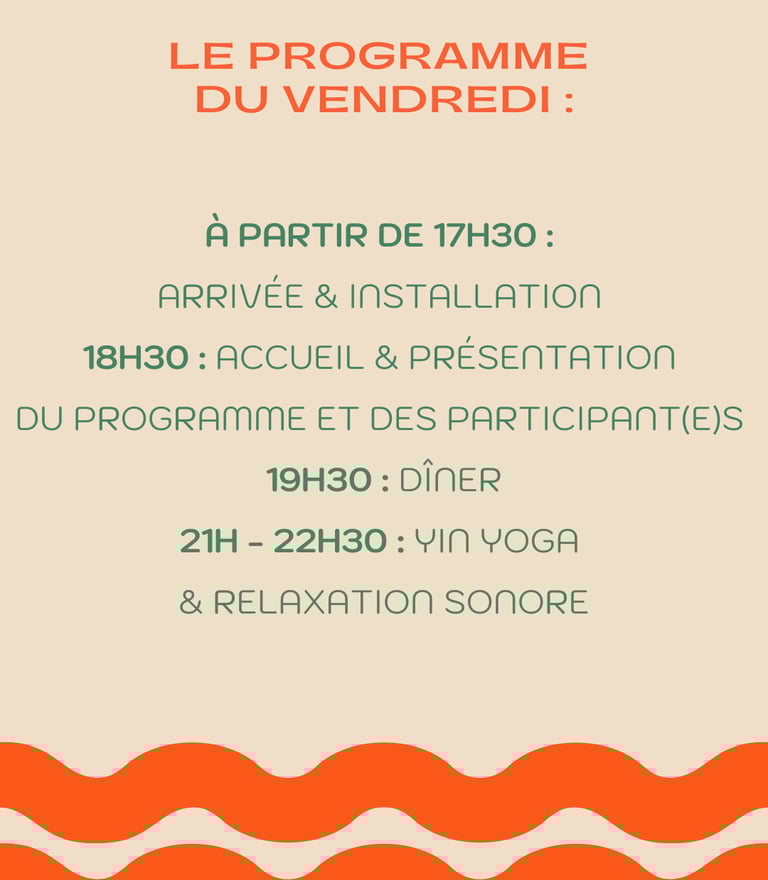 LE PROGRAMME
DU VENDREDI :

À PARTIR DE 17H30 :
ARRIVÉE & INSTALLATION
18H30 : ACCUEIL & PRÉSENTATION
DU PROGRAMME ET DES PARTICIPANT(E)S
19H30 : DÎNER
21H - 22H30 : YIN YOGA
& RELAXATION SONORE